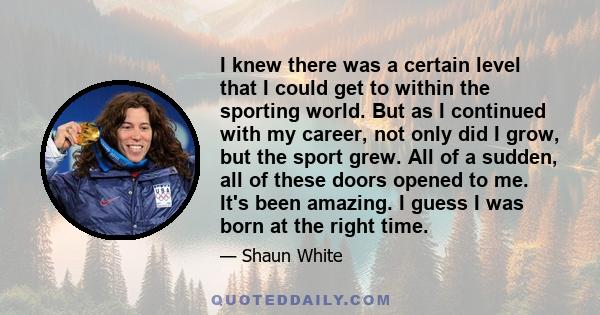 I knew there was a certain level that I could get to within the sporting world. But as I continued with my career, not only did I grow, but the sport grew. All of a sudden, all of these doors opened to me. It's been amazing. I guess I was born at the right time.

— Shaun White

USA

QUOTEDDAILY.COM